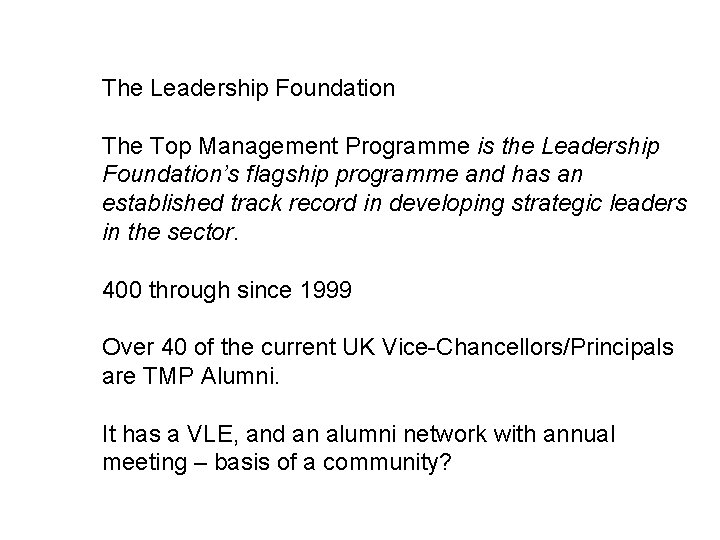 The Leadership Foundation

The Top Management Programme is the Leadership Foundation's flagship programme and has an established track record in developing strategic leaders in the sector.

400 through since 1999

Over 40 of the current UK Vice-Chancellors/Principals are TMP Alumni.

It has a VLE, and an alumni network with annual meeting – basis of a community?